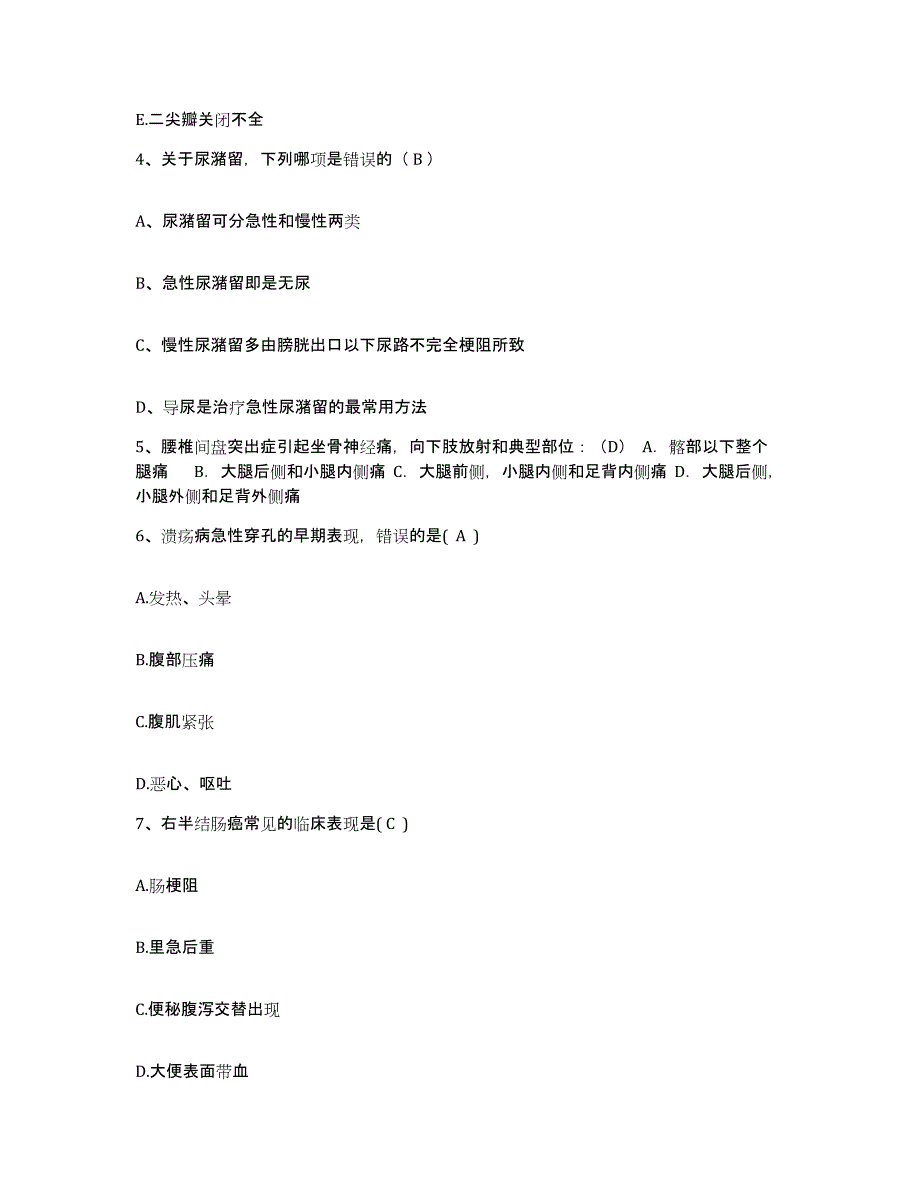 E.二尖瓣关闭不全

4、关于尿潴留，下列哪项是错误的（ B ）

A、尿潴留可分急性和慢性两类

B、急性尿潴留即是无尿

C、慢性尿潴留多由膀胱出口以下尿路不完全梗阻所致

D、导尿是治疗急性尿潴留的最常用方法

5、腰椎间盘突出症引起坐骨神经痛，向下肢放射和典型部位：（D） A. 髂部以下整个腿痛 B. 大腿后侧和小腿内侧痛 C. 大腿前侧，小腿内侧和足背内侧痛 D. 大腿后侧，小腿外侧和足背外侧痛

6、溃疡病急性穿孔的早期表现，错误的是( A )

A.发热、头晕

B.腹部压痛

C.腹肌紧张

D.恶心、呕吐

7、右半结肠癌常见的临床表现是( C )

A.肠梗阻

B.里急后重

C.便秘腹泻交替出现

D.大便表面带血